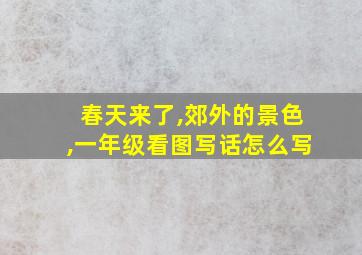 春天来了,郊外的景色,一年级看图写话怎么写